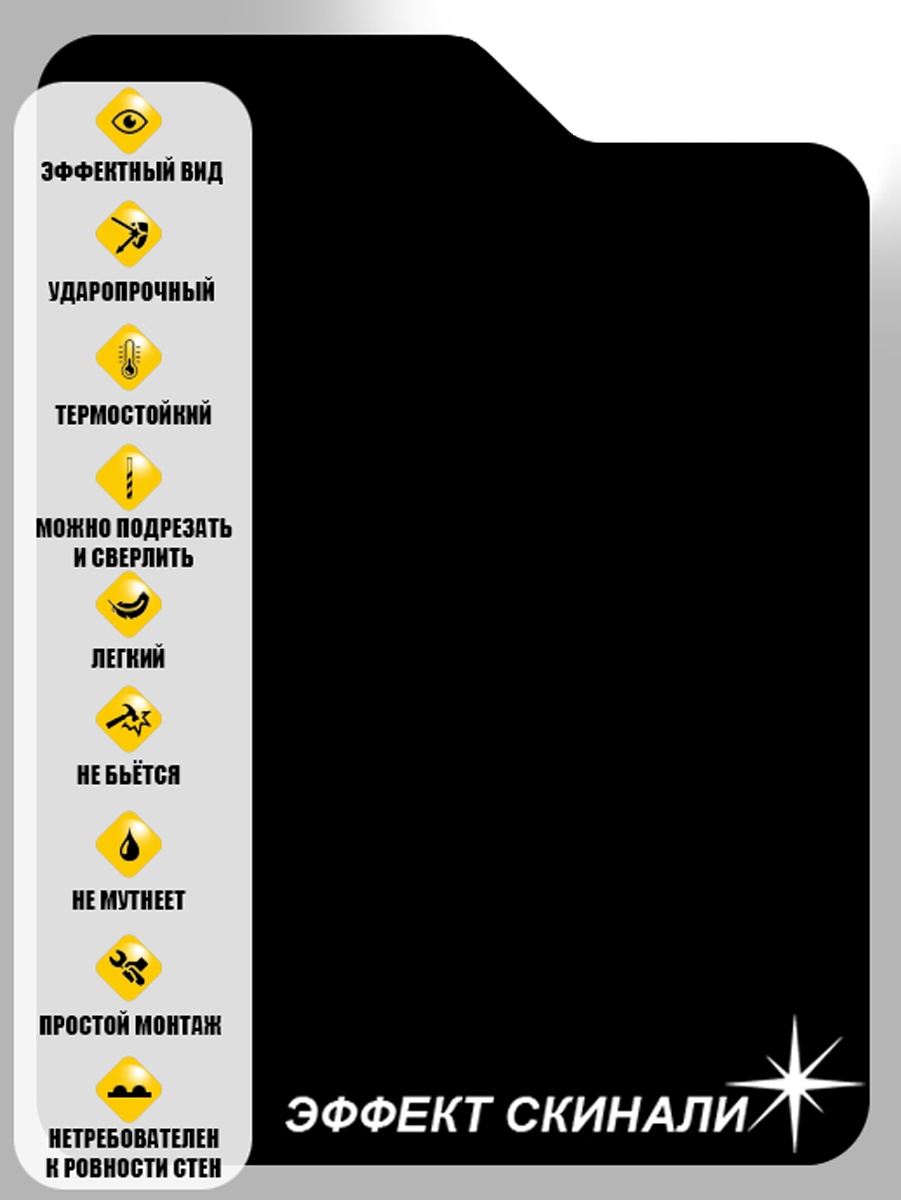 ЭФФЕКТНЫЙ ВИД

УДАРОПРОЧНЫЙ

ТЕРМОСТОЙКИЙ

МОЖНО ПОДРЕЗАТЬ
И СВЕРЛИТЬ

ЛЕГКИЙ

НЕ БЬЁТСЯ

НЕ МУТНЕЕТ

ПРОСТОЙ МОНТАЖ

НЕТРЕБОВАТЕЛЕН
К РОВНОСТИ СТЕН

ЭФФЕКТ СКИНАЛИ